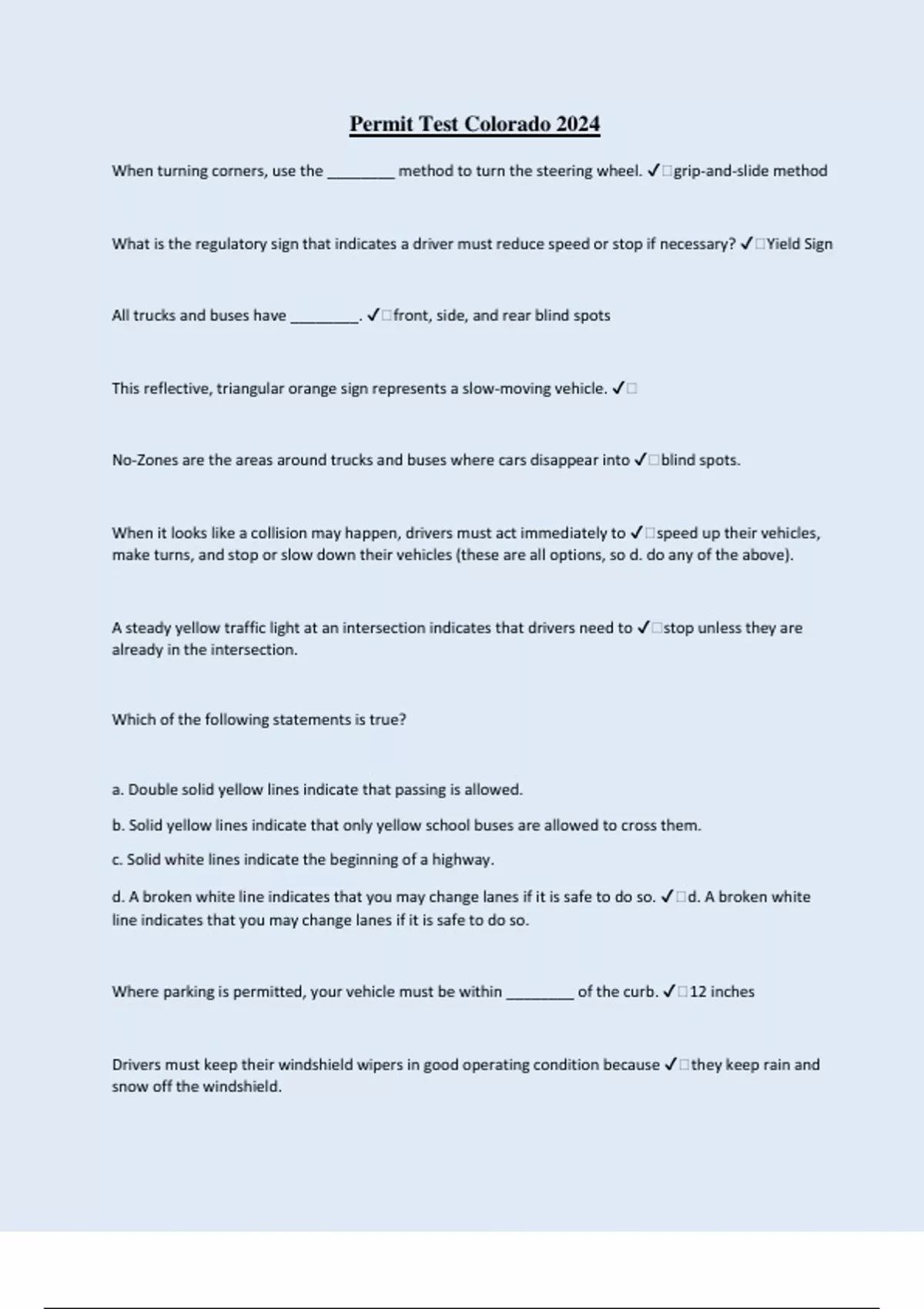 Permit Test Colorado 2024

When turning corners, use the ________ method to turn the steering wheel. ✓□grip-and-slide method

What is the regulatory sign that indicates a driver must reduce speed or stop if necessary? ✓□Yield Sign

All trucks and buses have ________. ✓□front, side, and rear blind spots

This reflective, triangular orange sign represents a slow-moving vehicle. ✓□

No-Zones are the areas around trucks and buses where cars disappear into ✓□blind spots.

When it looks like a collision may happen, drivers must act immediately to ✓□speed up their vehicles, make turns, and stop or slow down their vehicles (these are all options, so d. do any of the above).

A steady yellow traffic light at an intersection indicates that drivers need to ✓□stop unless they are already in the intersection.

Which of the following statements is true?

a. Double solid yellow lines indicate that passing is allowed.

b. Solid yellow lines indicate that only yellow school buses are allowed to cross them.

c. Solid white lines indicate the beginning of a highway.

d. A broken white line indicates that you may change lanes if it is safe to do so. ✓□d. A broken white line indicates that you may change lanes if it is safe to do so.

Where parking is permitted, your vehicle must be within ________ of the curb. ✓□12 inches

Drivers must keep their windshield wipers in good operating condition because ✓□they keep rain and snow off the windshield.